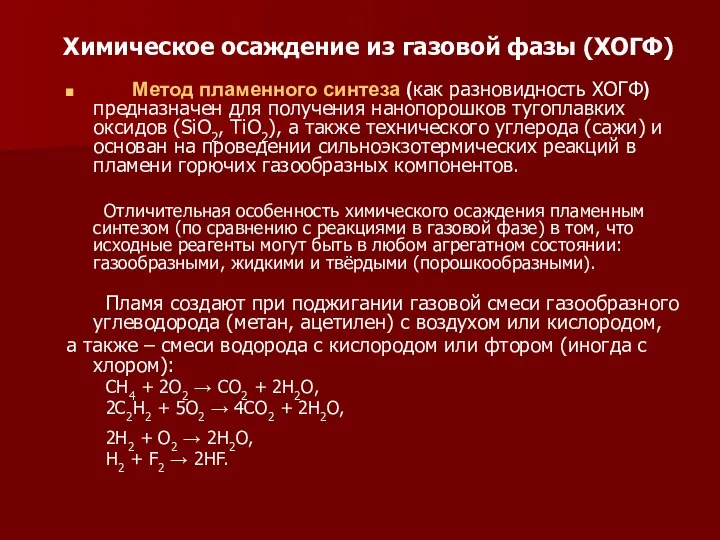 Химическое осаждение из газовой фазы (ХОГФ)

Метод пламенного синтеза (как разновидность ХОГФ) предназначен для получения нанопорошков тугоплавких оксидов ($SiO_2$, $TiO_2$), а также технического углерода (сажи) и основан на проведении сильноэкзотермических реакций в пламени горючих газообразных компонентов.

Отличительная особенность химического осаждения пламенным синтезом (по сравнению с реакциями в газовой фазе) в том, что исходные реагенты могут быть в любом агрегатном состоянии: газообразными, жидкими и твёрдыми (порошкообразными).

Пламя создают при поджигании газовой смеси газообразного углеводорода (метан, ацетилен) с воздухом или кислородом,
а также – смеси водорода с кислородом или фтором (иногда с хлором):
$CH_4 + 2O_2 \rightarrow CO_2 + 2H_2O$,
$2C_2H_2 + 5O_2 \rightarrow 4CO_2 + 2H_2O$,
$2H_2 + O_2 \rightarrow 2H_2O$,
$H_2 + F_2 \rightarrow 2HF$.